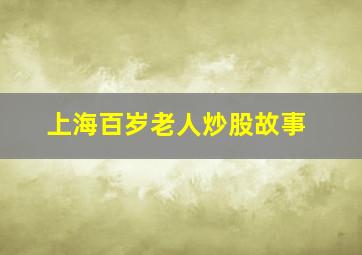 上海百岁老人炒股故事